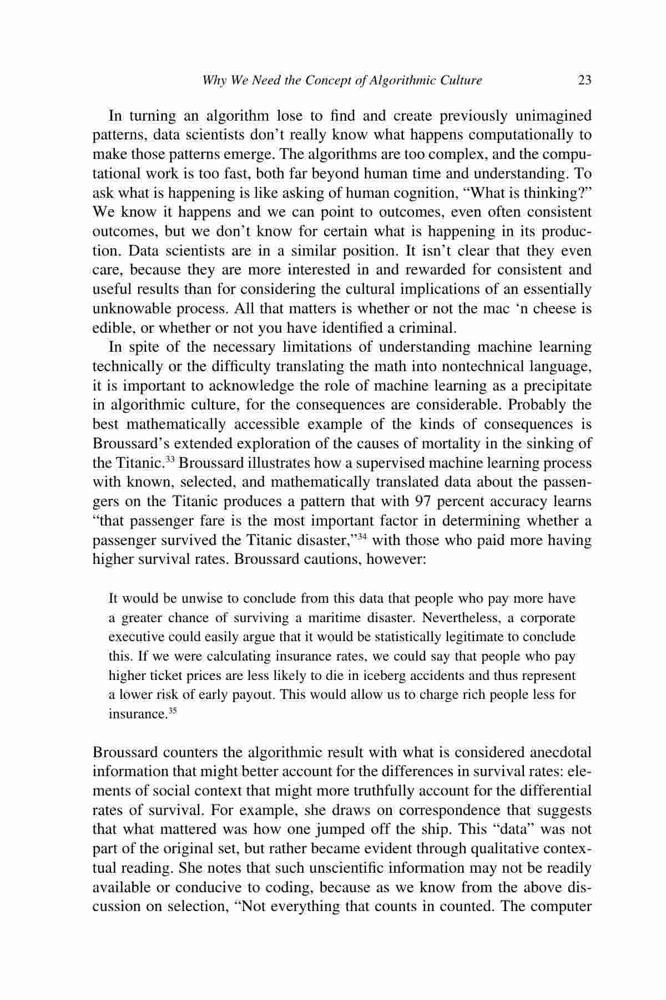 Why We Need the Concept of Algorithmic Culture 23

In turning an algorithm lose to find and create previously unimagined patterns, data scientists don't really know what happens computationally to make those patterns emerge. The algorithms are too complex, and the computational work is too fast, both far beyond human time and understanding. To ask what is happening is like asking of human cognition, "What is thinking?" We know it happens and we can point to outcomes, even often consistent outcomes, but we don't know for certain what is happening in its production. Data scientists are in a similar position. It isn't clear that they even care, because they are more interested in and rewarded for consistent and useful results than for considering the cultural implications of an essentially unknowable process. All that matters is whether or not the mac 'n cheese is edible, or whether or not you have identified a criminal.

In spite of the necessary limitations of understanding machine learning technically or the difficulty translating the math into nontechnical language, it is important to acknowledge the role of machine learning as a precipitate in algorithmic culture, for the consequences are considerable. Probably the best mathematically accessible example of the kinds of consequences is Broussard's extended exploration of the causes of mortality in the sinking of the Titanic.$^{33}$ Broussard illustrates how a supervised machine learning process with known, selected, and mathematically translated data about the passengers on the Titanic produces a pattern that with 97 percent accuracy learns "that passenger fare is the most important factor in determining whether a passenger survived the Titanic disaster,"$^{34}$ with those who paid more having higher survival rates. Broussard cautions, however:

It would be unwise to conclude from this data that people who pay more have a greater chance of surviving a maritime disaster. Nevertheless, a corporate executive could easily argue that it would be statistically legitimate to conclude this. If we were calculating insurance rates, we could say that people who pay higher ticket prices are less likely to die in iceberg accidents and thus represent a lower risk of early payout. This would allow us to charge rich people less for insurance.$^{35}$

Broussard counters the algorithmic result with what is considered anecdotal information that might better account for the differences in survival rates: elements of social context that might more truthfully account for the differential rates of survival. For example, she draws on correspondence that suggests that what mattered was how one jumped off the ship. This "data" was not part of the original set, but rather became evident through qualitative contextual reading. She notes that such unscientific information may not be readily available or conducive to coding, because as we know from the above discussion on selection, "Not everything that counts in counted. The computer